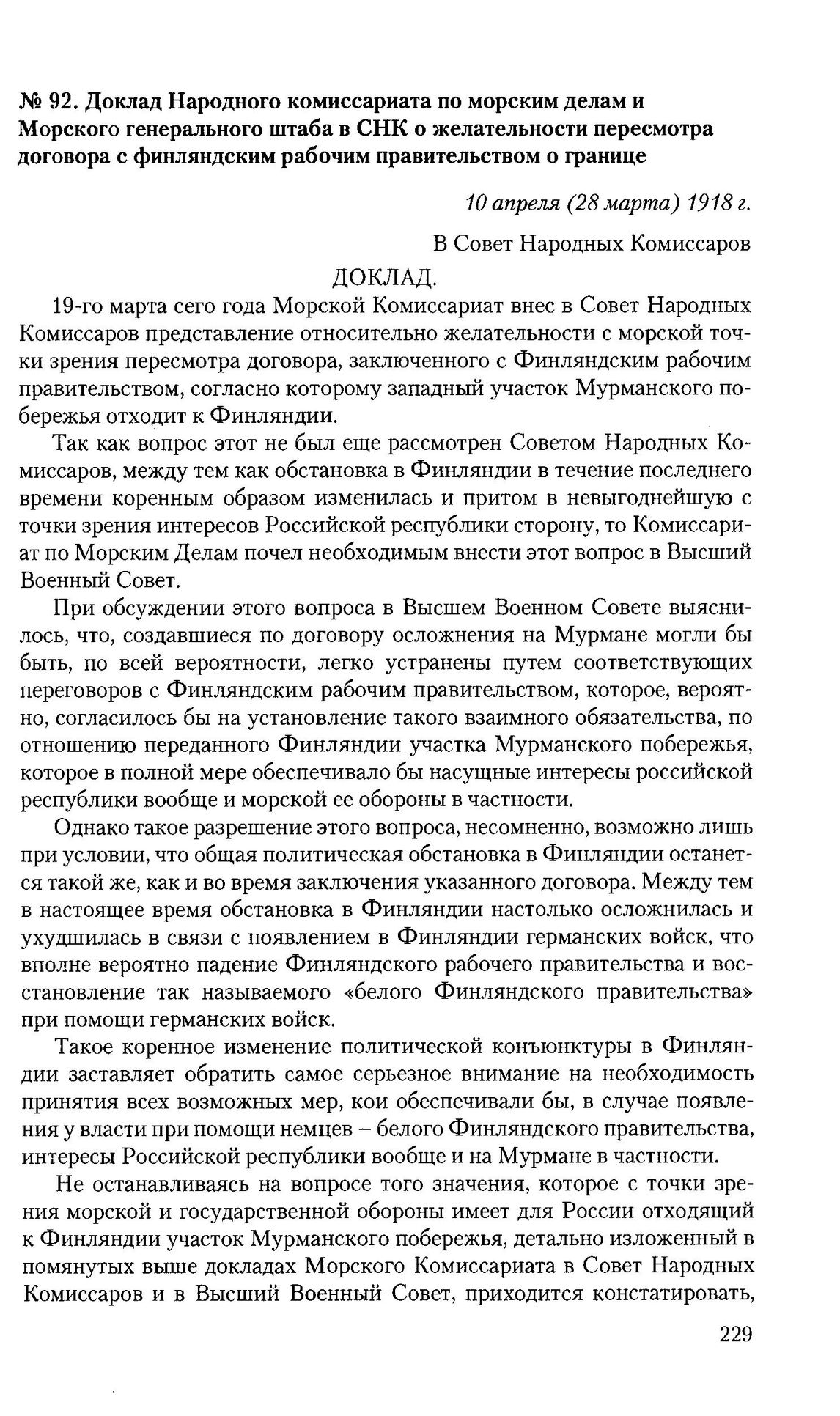 № 92. Доклад Народного комиссариата по морским делам и Морского генерального штаба в СНК о желательности пересмотра договора с финляндским рабочим правительством о границе

10 апреля (28 марта) 1918 г.

В Совет Народных Комиссаров

ДОКЛАД.

19-го марта сего года Морской Комиссариат внес в Совет Народных Комиссаров представление относительно желательности с морской точки зрения пересмотра договора, заключенного с Финляндским рабочим правительством, согласно которому западный участок Мурманского побережья отходит к Финляндии.

Так как вопрос этот не был еще рассмотрен Советом Народных Комиссаров, между тем как обстановка в Финляндии в течение последнего времени коренным образом изменилась и притом в невыгоднейшую с точки зрения интересов Российской республики сторону, то Комиссариат по Морским Делам почел необходимым внести этот вопрос в Высший Военный Совет.

При обсуждении этого вопроса в Высшем Военном Совете выяснилось, что, создавшиеся по договору осложнения на Мурмане могли бы быть, по всей вероятности, легко устранены путем соответствующих переговоров с Финляндским рабочим правительством, которое, вероятно, согласилось бы на установление такого взаимного обязательства, по отношению переданного Финляндии участка Мурманского побережья, которое в полной мере обеспечивало бы насущные интересы российской республики вообще и морской ее обороны в частности.

Однако такое разрешение этого вопроса, несомненно, возможно лишь при условии, что общая политическая обстановка в Финляндии останется такой же, как и во время заключения указанного договора. Между тем в настоящее время обстановка в Финляндии настолько осложнилась и ухудшилась в связи с появлением в Финляндии германских войск, что вполне вероятно падение Финляндского рабочего правительства и восстановление так называемого «белого Финляндского правительства» при помощи германских войск.

Такое коренное изменение политической конъюнктуры в Финляндии заставляет обратить самое серьезное внимание на необходимость принятия всех возможных мер, кои обеспечивали бы, в случае появления у власти при помощи немцев – белого Финляндского правительства, интересы Российской республики вообще и на Мурмане в частности.

Не останавливаясь на вопросе того значения, которое с точки зрения морской и государственной обороны имеет для России отходящий к Финляндии участок Мурманского побережья, детально изложенный в помянутых выше докладах Морского Комиссариата в Совет Народных Комиссаров и в Высший Военный Совет, приходится констатировать,

229